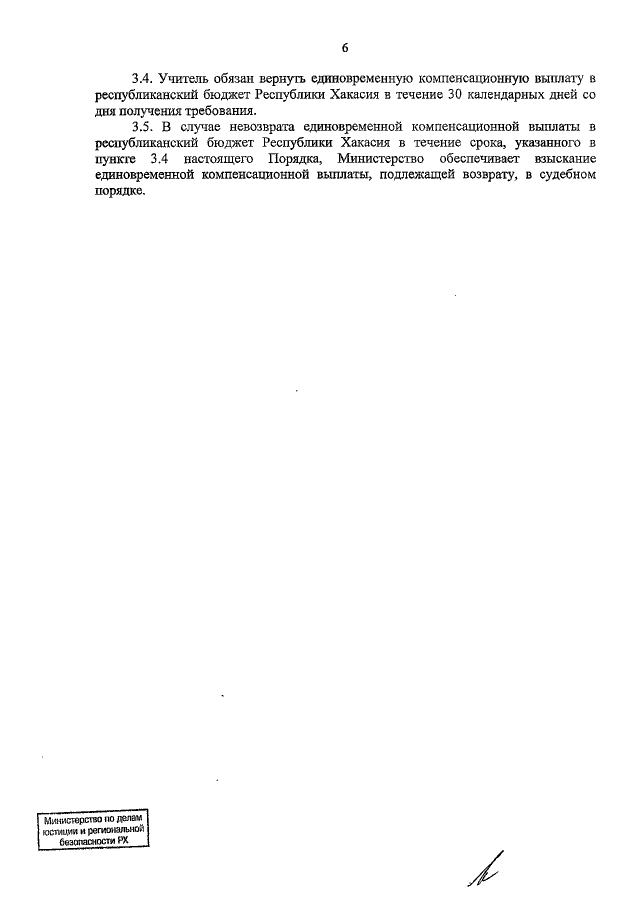 6

3.4. Учитель обязан вернуть единовременную компенсационную выплату в республиканский бюджет Республики Хакасия в течение 30 календарных дней со дня получения требования.

3.5. В случае невозврата единовременной компенсационной выплаты в республиканский бюджет Республики Хакасия в течение срока, указанного в пункте 3.4 настоящего Порядка, Министерство обеспечивает взыскание единовременной компенсационной выплаты, подлежащей возврату, в судебном порядке.

Министерство по делам юстиции и региональной безопасности РХ